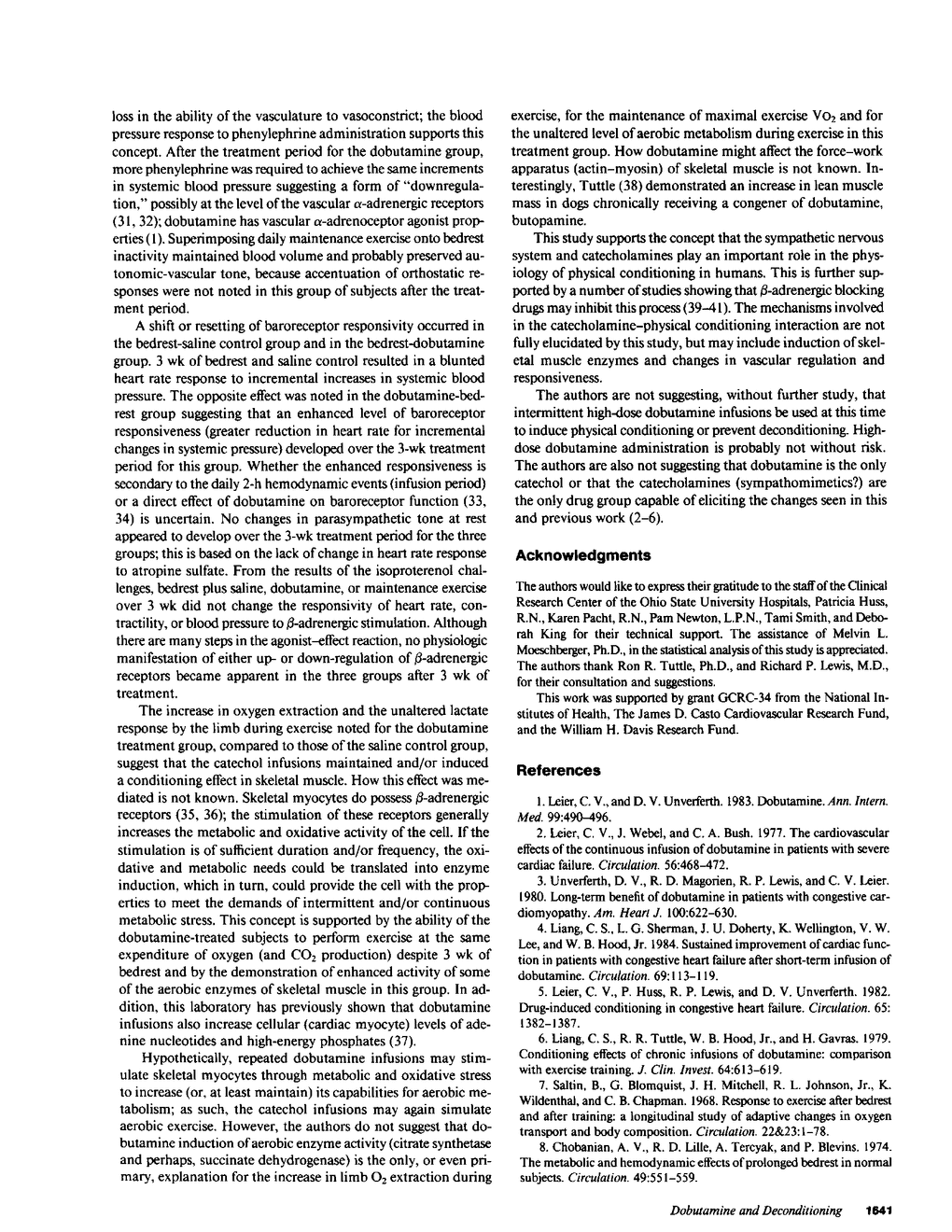 loss in the ability of the vasculature to vasoconstrict; the blood pressure response to phenylephrine administration supports this concept. After the treatment period for the dobutamine group, more phenylephrine was required to achieve the same increments in systemic blood pressure suggesting a form of "downregulation," possibly at the level of the vascular $\alpha$-adrenergic receptors (31, 32); dobutamine has vascular $\alpha$-adrenoceptor agonist properties (1). Superimposing daily maintenance exercise onto bedrest inactivity maintained blood volume and probably preserved autonomic-vascular tone, because accentuation of orthostatic responses were not noted in this group of subjects after the treatment period.

A shift or resetting of baroreceptor responsivity occurred in the bedrest-saline control group and in the bedrest-dobutamine group. 3 wk of bedrest and saline control resulted in a blunted heart rate response to incremental increases in systemic blood pressure. The opposite effect was noted in the dobutamine-bedrest group suggesting that an enhanced level of baroreceptor responsiveness (greater reduction in heart rate for incremental changes in systemic pressure) developed over the 3-wk treatment period for this group. Whether the enhanced responsiveness is secondary to the daily 2-h hemodynamic events (infusion period) or a direct effect of dobutamine on baroreceptor function (33, 34) is uncertain. No changes in parasympathetic tone at rest appeared to develop over the 3-wk treatment period for the three groups; this is based on the lack of change in heart rate response to atropine sulfate. From the results of the isoproterenol challenges, bedrest plus saline, dobutamine, or maintenance exercise over 3 wk did not change the responsivity of heart rate, contractility, or blood pressure to $\beta$-adrenergic stimulation. Although there are many steps in the agonist–effect reaction, no physiologic manifestation of either up- or down-regulation of $\beta$-adrenergic receptors became apparent in the three groups after 3 wk of treatment.

The increase in oxygen extraction and the unaltered lactate response by the limb during exercise noted for the dobutamine treatment group, compared to those of the saline control group, suggest that the catechol infusions maintained and/or induced a conditioning effect in skeletal muscle. How this effect was mediated is not known. Skeletal myocytes do possess $\beta$-adrenergic receptors (35, 36); the stimulation of these receptors generally increases the metabolic and oxidative activity of the cell. If the stimulation is of sufficient duration and/or frequency, the oxidative and metabolic needs could be translated into enzyme induction, which in turn, could provide the cell with the properties to meet the demands of intermittent and/or continuous metabolic stress. This concept is supported by the ability of the dobutamine-treated subjects to perform exercise at the same expenditure of oxygen (and $CO_2$ production) despite 3 wk of bedrest and by the demonstration of enhanced activity of some of the aerobic enzymes of skeletal muscle in this group. In addition, this laboratory has previously shown that dobutamine infusions also increase cellular (cardiac myocyte) levels of adenine nucleotides and high-energy phosphates (37).

Hypothetically, repeated dobutamine infusions may stimulate skeletal myocytes through metabolic and oxidative stress to increase (or, at least maintain) its capabilities for aerobic metabolism; as such, the catechol infusions may again simulate aerobic exercise. However, the authors do not suggest that dobutamine induction of aerobic enzyme activity (citrate synthetase and perhaps, succinate dehydrogenase) is the only, or even primary, explanation for the increase in limb $O_2$ extraction during exercise, for the maintenance of maximal exercise $Vo_2$ and for the unaltered level of aerobic metabolism during exercise in this treatment group. How dobutamine might affect the force–work apparatus (actin–myosin) of skeletal muscle is not known. Interestingly, Tuttle (38) demonstrated an increase in lean muscle mass in dogs chronically receiving a congener of dobutamine, butopamine.

This study supports the concept that the sympathetic nervous system and catecholamines play an important role in the physiology of physical conditioning in humans. This is further supported by a number of studies showing that $\beta$-adrenergic blocking drugs may inhibit this process (39–41). The mechanisms involved in the catecholamine–physical conditioning interaction are not fully elucidated by this study, but may include induction of skeletal muscle enzymes and changes in vascular regulation and responsiveness.

The authors are not suggesting, without further study, that intermittent high-dose dobutamine infusions be used at this time to induce physical conditioning or prevent deconditioning. High-dose dobutamine administration is probably not without risk. The authors are also not suggesting that dobutamine is the only catechol or that the catecholamines (sympathomimetics?) are the only drug group capable of eliciting the changes seen in this and previous work (2–6).

Acknowledgments

The authors would like to express their gratitude to the staff of the Clinical Research Center of the Ohio State University Hospitals, Patricia Huss, R.N., Karen Pacht, R.N., Pam Newton, L.P.N., Tami Smith, and Deborah King for their technical support. The assistance of Melvin L. Moeschberger, Ph.D., in the statistical analysis of this study is appreciated. The authors thank Ron R. Tuttle, Ph.D., and Richard P. Lewis, M.D., for their consultation and suggestions.

This work was supported by grant GCRC-34 from the National Institutes of Health, The James D. Casto Cardiovascular Research Fund, and the William H. Davis Research Fund.

References

1. Leier, C. V., and D. V. Unverferth. 1983. Dobutamine. Ann. Intern. Med. 99:490–496.

2. Leier, C. V., J. Webel, and C. A. Bush. 1977. The cardiovascular effects of the continuous infusion of dobutamine in patients with severe cardiac failure. Circulation. 56:468–472.

3. Unverferth, D. V., R. D. Magorien, R. P. Lewis, and C. V. Leier. 1980. Long-term benefit of dobutamine in patients with congestive cardiomyopathy. Am. Heart J. 100:622–630.

4. Liang, C. S., L. G. Sherman, J. U. Doherty, K. Wellington, V. W. Lee, and W. B. Hood, Jr. 1984. Sustained improvement of cardiac function in patients with congestive heart failure after short-term infusion of dobutamine. Circulation. 69:113–119.

5. Leier, C. V., P. Huss, R. P. Lewis, and D. V. Unverferth. 1982. Drug-induced conditioning in congestive heart failure. Circulation. 65: 1382–1387.

6. Liang, C. S., R. R. Tuttle, W. B. Hood, Jr., and H. Gavras. 1979. Conditioning effects of chronic infusions of dobutamine: comparison with exercise training. J. Clin. Invest. 64:613–619.

7. Saltin, B., G. Blomquist, J. H. Mitchell, R. L. Johnson, Jr., K. Wildenthal, and C. B. Chapman. 1968. Response to exercise after bedrest and after training: a longitudinal study of adaptive changes in oxygen transport and body composition. Circulation. 22&23:1–78.

8. Chobanian, A. V., R. D. Lille, A. Tercyak, and P. Blevins. 1974. The metabolic and hemodynamic effects of prolonged bedrest in normal subjects. Circulation. 49:551–559.

Dobutamine and Deconditioning 1641